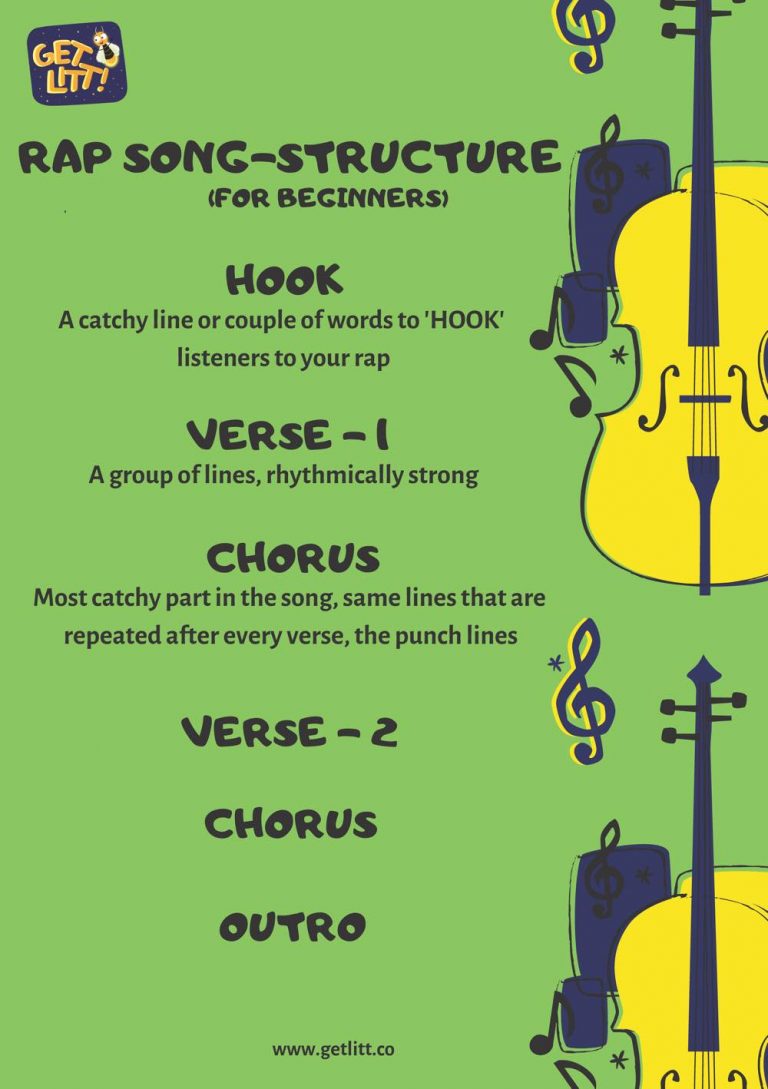 GET LITT!

RAP SONG-STRUCTURE
(FOR BEGINNERS)

HOOK
A catchy line or couple of words to 'HOOK' listeners to your rap

VERSE - 1
A group of lines, rhythmically strong

CHORUS
Most catchy part in the song, same lines that are repeated after every verse, the punch lines

VERSE - 2

CHORUS

OUTRO

www.getlitt.co